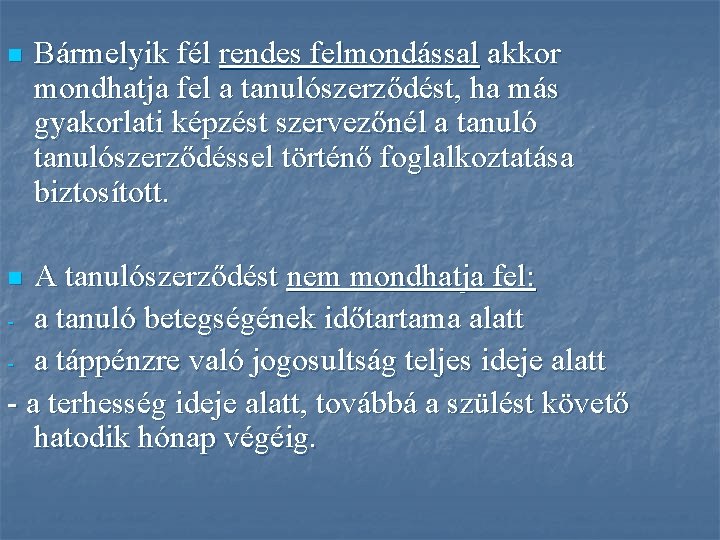 Bármelyik fél rendes felmondással akkor mondhatja fel a tanulószerződést, ha más gyakorlati képzést szervezőnél a tanuló tanulószerződéssel történő foglalkoztatása biztosított.

A tanulószerződést nem mondhatja fel:
- a tanuló betegségének időtartama alatt
- a táppénzre való jogosultság teljes ideje alatt
- a terhesség ideje alatt, továbbá a szülést követő hatodik hónap végéig.